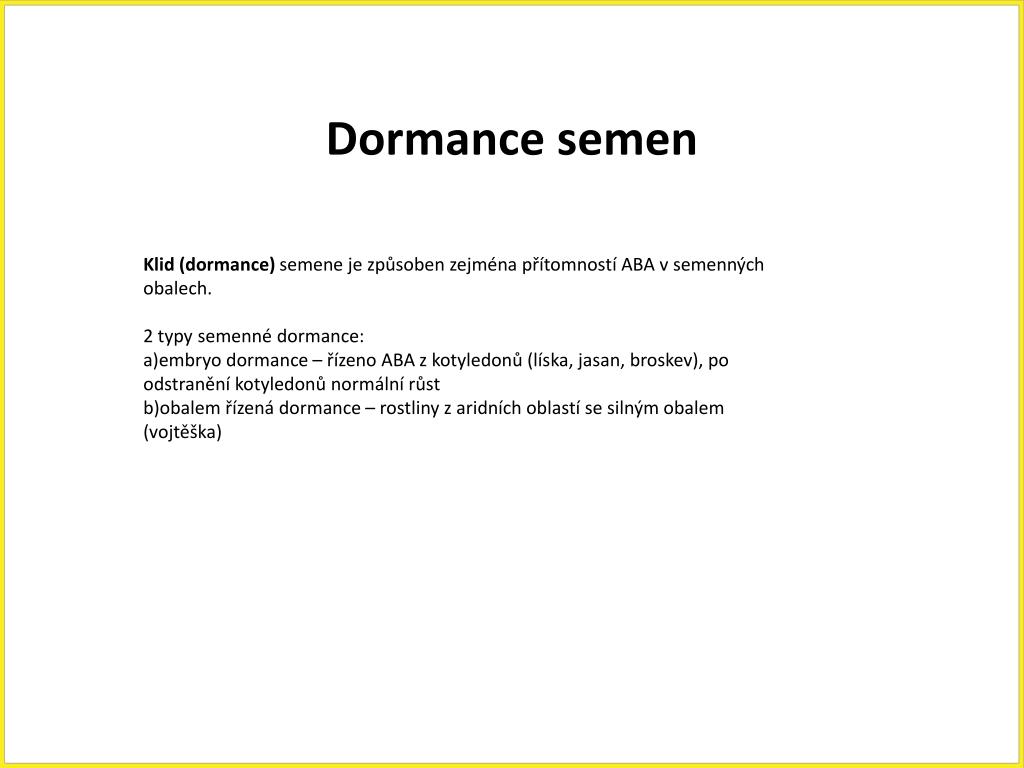 Dormance semen

Klid (dormance) semene je způsoben zejména přítomností ABA v semenných obalech.

2 typy semenné dormance:
a)embryo dormance – řízeno ABA z kotyledonů (líska, jasan, broskev), po odstranění kotyledonů normální růst
b)obalem řízená dormance – rostliny z aridních oblastí se silným obalem (vojtěška)